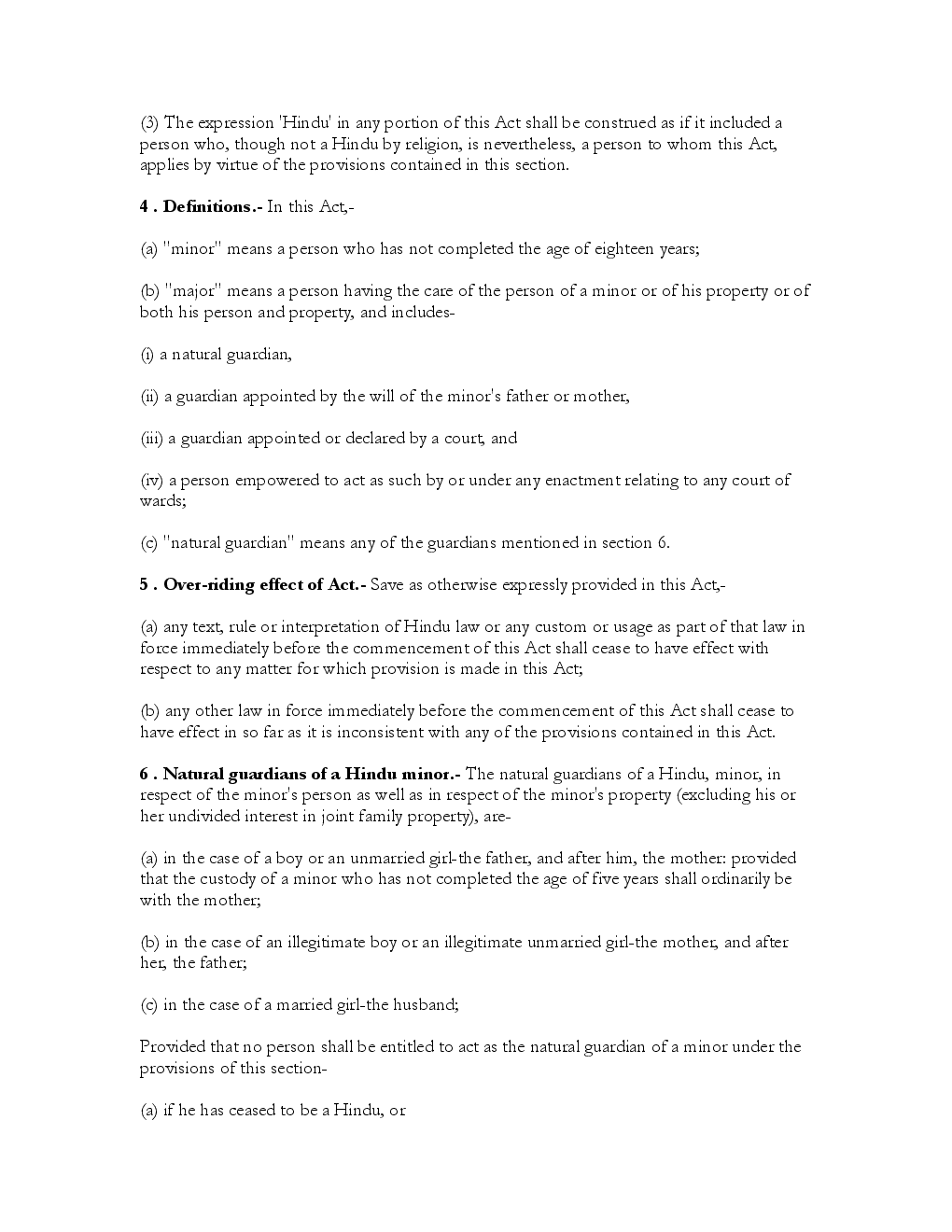 (3) The expression 'Hindu' in any portion of this Act shall be construed as if it included a person who, though not a Hindu by religion, is nevertheless, a person to whom this Act, applies by virtue of the provisions contained in this section.

4 . Definitions.- In this Act,-

(a) "minor" means a person who has not completed the age of eighteen years;

(b) "major" means a person having the care of the person of a minor or of his property or of both his person and property, and includes-

(i) a natural guardian,

(ii) a guardian appointed by the will of the minor's father or mother,

(iii) a guardian appointed or declared by a court, and

(iv) a person empowered to act as such by or under any enactment relating to any court of wards;

(c) "natural guardian" means any of the guardians mentioned in section 6.

5 . Over-riding effect of Act.- Save as otherwise expressly provided in this Act,-

(a) any text, rule or interpretation of Hindu law or any custom or usage as part of that law in force immediately before the commencement of this Act shall cease to have effect with respect to any matter for which provision is made in this Act;

(b) any other law in force immediately before the commencement of this Act shall cease to have effect in so far as it is inconsistent with any of the provisions contained in this Act.

6 . Natural guardians of a Hindu minor.- The natural guardians of a Hindu, minor, in respect of the minor's person as well as in respect of the minor's property (excluding his or her undivided interest in joint family property), are-

(a) in the case of a boy or an unmarried girl-the father, and after him, the mother: provided that the custody of a minor who has not completed the age of five years shall ordinarily be with the mother;

(b) in the case of an illegitimate boy or an illegitimate unmarried girl-the mother, and after her, the father;

(c) in the case of a married girl-the husband;

Provided that no person shall be entitled to act as the natural guardian of a minor under the provisions of this section-

(a) if he has ceased to be a Hindu, or